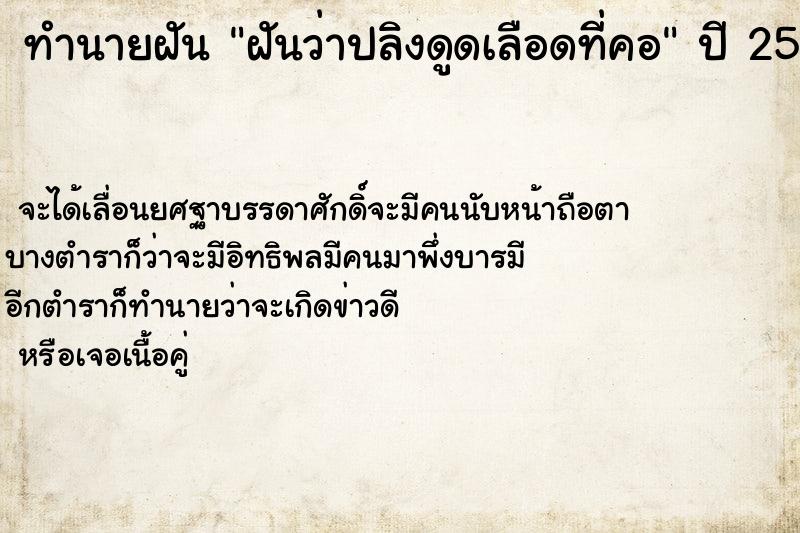 ทำนายฝัน "ฝันว่าปลิงดูดเลือดที่คอ" ปี 25

จะได้เลื่อนยศฐาบรรดาศักดิ์จะมีคนนับหน้าถือตา
บางตำราก็ว่าจะมีอิทธิพลมีคนมาพึ่งบารมี
อีกตำราก็ทำนายว่าจะเกิดข่าวดี
หรือเจอเนื้อคู่